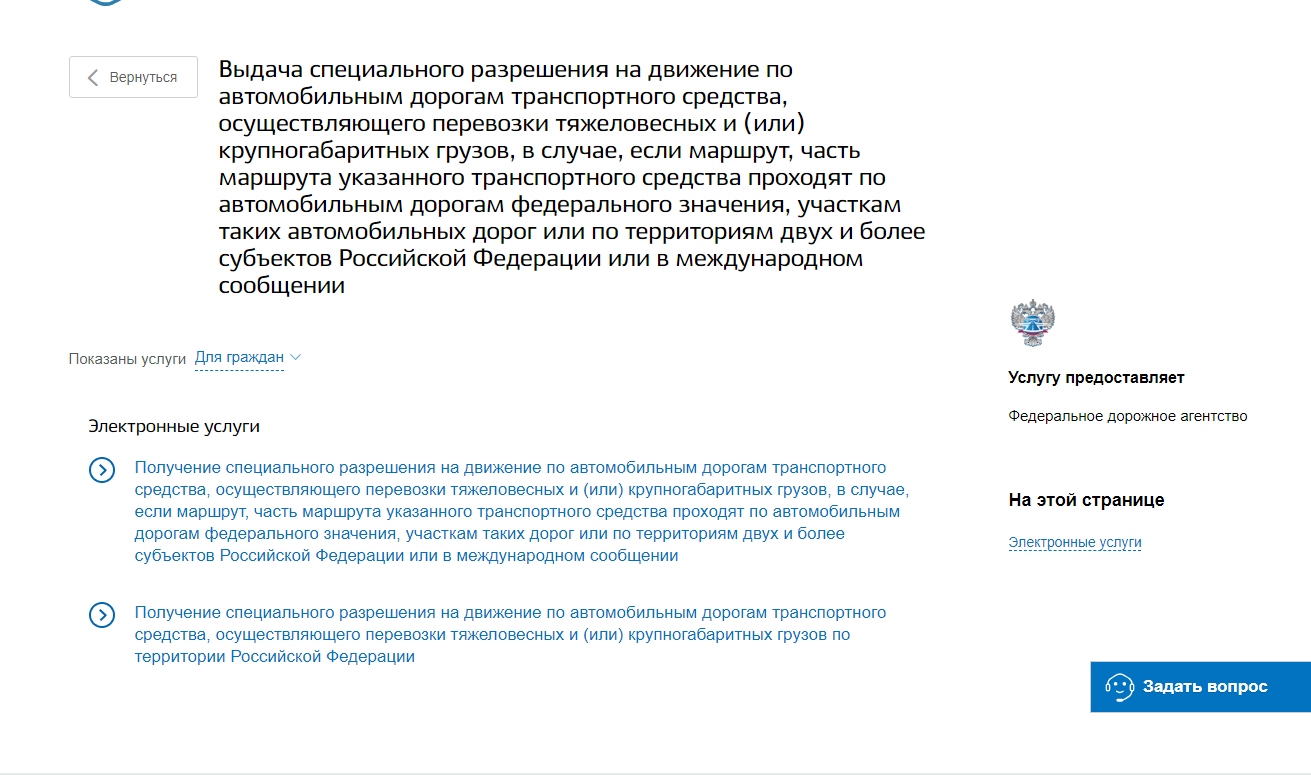 Вернуться

Выдача специального разрешения на движение по автомобильным дорогам транспортного средства, осуществляющего перевозки тяжеловесных и (или) крупногабаритных грузов, в случае, если маршрут, часть маршрута указанного транспортного средства проходят по автомобильным дорогам федерального значения, участкам таких автомобильных дорог или по территориям двух и более субъектов Российской Федерации или в международном сообщении

Показаны услуги Для граждан

Электронные услуги

Получение специального разрешения на движение по автомобильным дорогам транспортного средства, осуществляющего перевозки тяжеловесных и (или) крупногабаритных грузов, в случае, если маршрут, часть маршрута указанного транспортного средства проходят по автомобильным дорогам федерального значения, участкам таких дорог или по территориям двух и более субъектов Российской Федерации или в международном сообщении

Получение специального разрешения на движение по автомобильным дорогам транспортного средства, осуществляющего перевозки тяжеловесных и (или) крупногабаритных грузов по территории Российской Федерации

Услугу предоставляет

Федеральное дорожное агентство

На этой странице

Электронные услуги

Задать вопрос